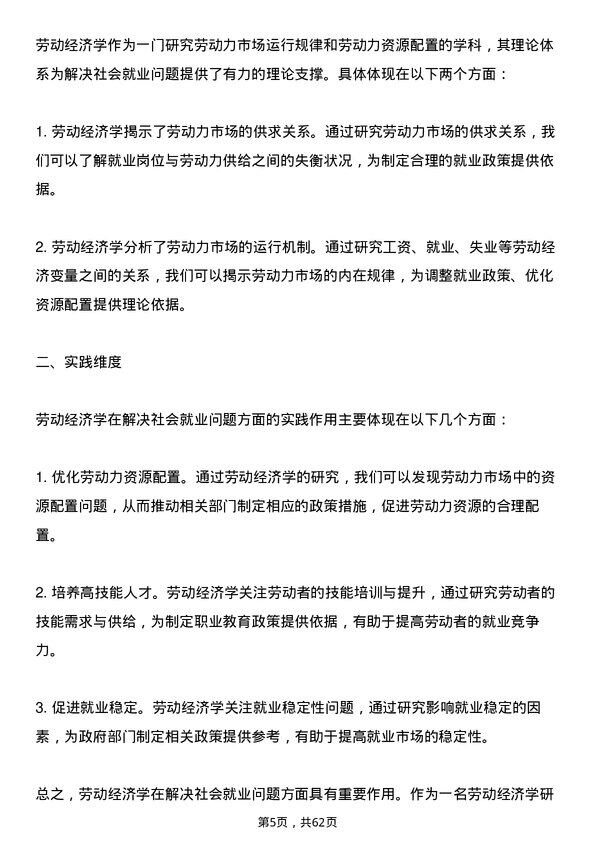 劳动经济学作为一门研究劳动力市场运行规律和劳动力资源配置的学科，其理论体系为解决社会就业问题提供了有力的理论支撑。具体体现在以下两个方面：

1. 劳动经济学揭示了劳动力市场的供求关系。通过研究劳动力市场的供求关系，我们可以了解就业岗位与劳动力供给之间的失衡状况，为制定合理的就业政策提供依据。

2. 劳动经济学分析了劳动力市场的运行机制。通过研究工资、就业、失业等劳动经济变量之间的关系，我们可以揭示劳动力市场的内在规律，为调整就业政策、优化资源配置提供理论依据。

二、实践维度

劳动经济学在解决社会就业问题方面的实践作用主要体现在以下几个方面：

1. 优化劳动力资源配置。通过劳动经济学的研究，我们可以发现劳动力市场中的资源配置问题，从而推动相关部门制定相应的政策措施，促进劳动力资源的合理配置。

2. 培养高技能人才。劳动经济学关注劳动者的技能培训与提升，通过研究劳动者的技能需求与供给，为制定职业教育政策提供依据，有助于提高劳动者的就业竞争力。

3. 促进就业稳定。劳动经济学关注就业稳定性问题，通过研究影响就业稳定的因素，为政府部门制定相关政策提供参考，有助于提高就业市场的稳定性。

总之，劳动经济学在解决社会就业问题方面具有重要作用。作为一名劳动经济学研

第5页，共62页